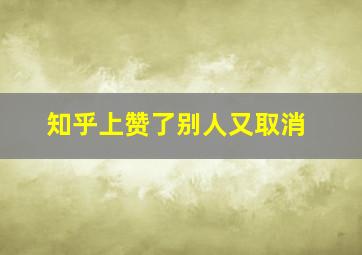 知乎上赞了别人又取消